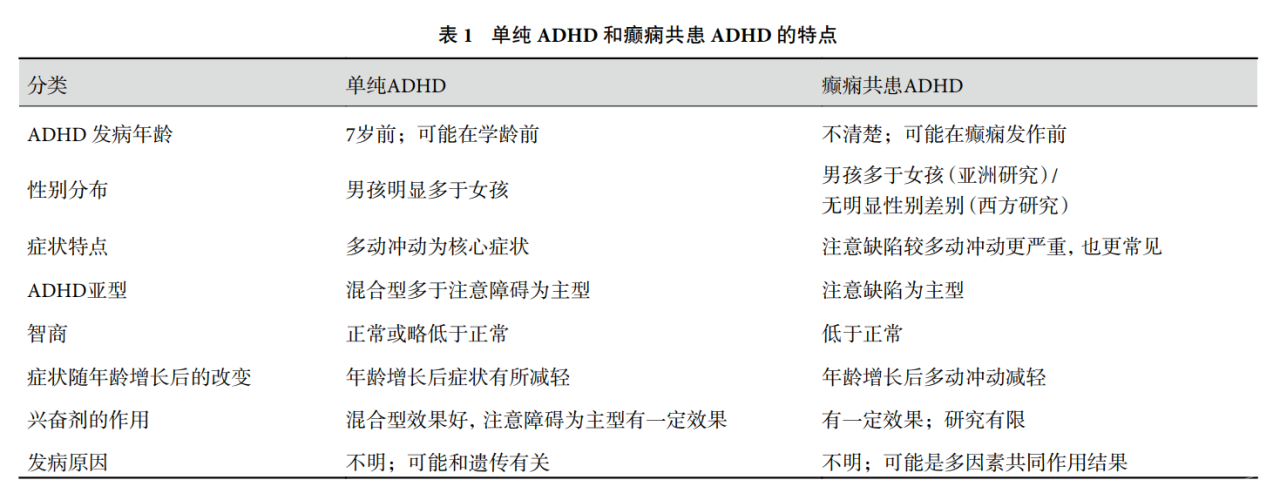 表 1　单纯 ADHD 和癫痫共患 ADHD 的特点

| 分类 | 单纯ADHD | 癫痫共患ADHD |
|---|---|---|
| ADHD 发病年龄 | 7岁前；可能在学龄前 | 不清楚；可能在癫痫发作前 |
| 性别分布 | 男孩明显多于女孩 | 男孩多于女孩（亚洲研究）/ 无明显性别差别（西方研究） |
| 症状特点 | 多动冲动为核心症状 | 注意缺陷较多动冲动更严重，也更常见 |
| ADHD亚型 | 混合型多于注意障碍为主型 | 注意缺陷为主型 |
| 智商 | 正常或略低于正常 | 低于正常 |
| 症状随年龄增长后的改变 | 年龄增长后症状有所减轻 | 年龄增长后多动冲动减轻 |
| 兴奋剂的作用 | 混合型效果好，注意障碍为主型有一定效果 | 有一定效果；研究有限 |
| 发病原因 | 不明；可能和遗传有关 | 不明；可能是多因素共同作用结果 |